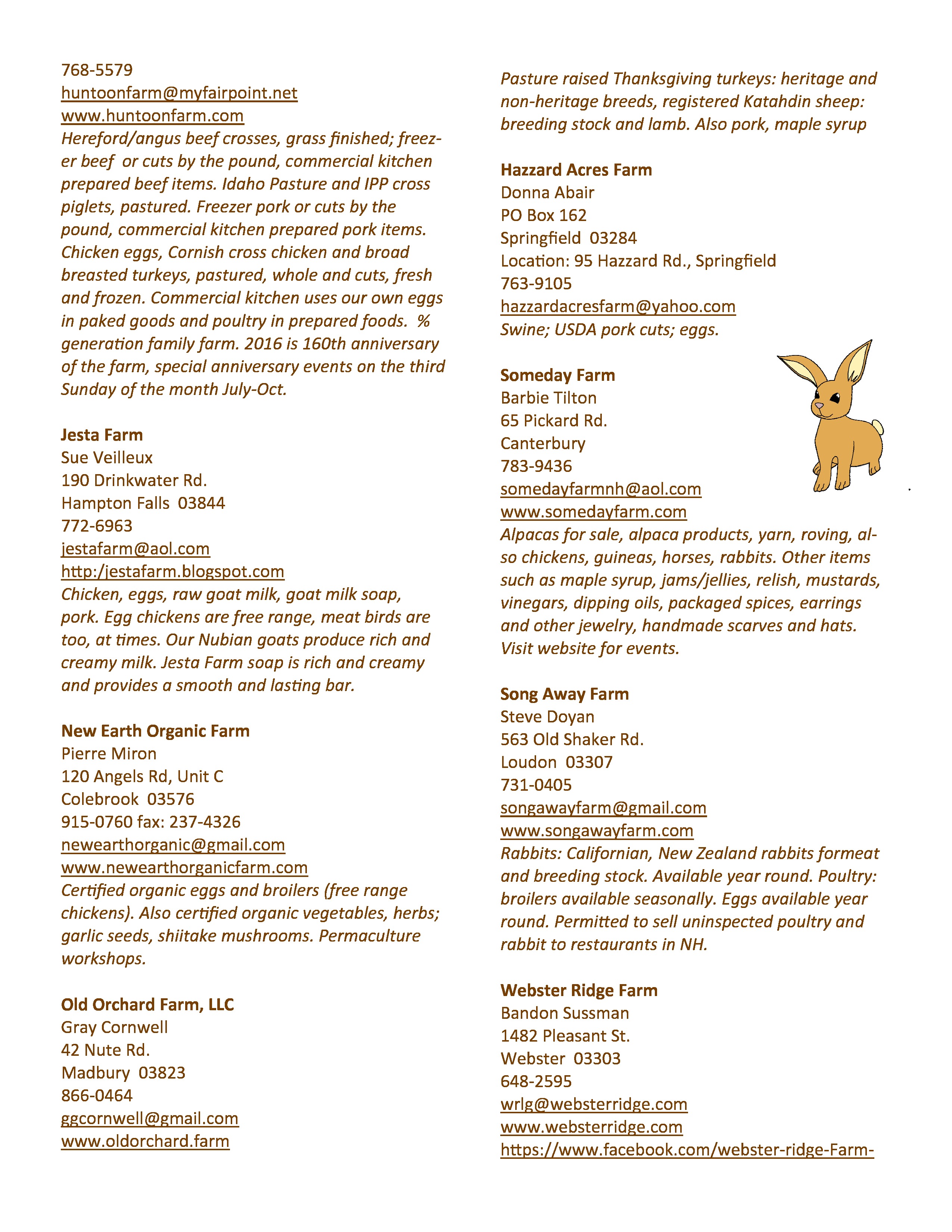 768-5579
huntoonfarm@myfairpoint.net
www.huntoonfarm.com
Hereford/angus beef crosses, grass finished; freezer beef or cuts by the pound, commercial kitchen prepared beef items. Idaho Pasture and IPP cross piglets, pastured. Freezer pork or cuts by the pound, commercial kitchen prepared pork items. Chicken eggs, Cornish cross chicken and broad breasted turkeys, pastured, whole and cuts, fresh and frozen. Commercial kitchen uses our own eggs in paked goods and poultry in prepared foods. % generation family farm. 2016 is 160th anniversary of the farm, special anniversary events on the third Sunday of the month July-Oct.

Jesta Farm
Sue Veilleux
190 Drinkwater Rd.
Hampton Falls 03844
772-6963
jestafarm@aol.com
http:/jestafarm.blogspot.com
Chicken, eggs, raw goat milk, goat milk soap, pork. Egg chickens are free range, meat birds are too, at times. Our Nubian goats produce rich and creamy milk. Jesta Farm soap is rich and creamy and provides a smooth and lasting bar.

New Earth Organic Farm
Pierre Miron
120 Angels Rd, Unit C
Colebrook 03576
915-0760 fax: 237-4326
newearthorganic@gmail.com
www.newearthorganicfarm.com
Certified organic eggs and broilers (free range chickens). Also certified organic vegetables, herbs; garlic seeds, shiitake mushrooms. Permaculture workshops.

Old Orchard Farm, LLC
Gray Cornwell
42 Nute Rd.
Madbury 03823
866-0464
ggcornwell@gmail.com
www.oldorchard.farm

Pasture raised Thanksgiving turkeys: heritage and non-heritage breeds, registered Katahdin sheep: breeding stock and lamb. Also pork, maple syrup

Hazzard Acres Farm
Donna Abair
PO Box 162
Springfield 03284
Location: 95 Hazzard Rd., Springfield
763-9105
hazzardacresfarm@yahoo.com
Swine; USDA pork cuts; eggs.

Someday Farm
Barbie Tilton
65 Pickard Rd.
Canterbury
783-9436
somedayfarmnh@aol.com
www.somedayfarm.com
Alpacas for sale, alpaca products, yarn, roving, also chickens, guineas, horses, rabbits. Other items such as maple syrup, jams/jellies, relish, mustards, vinegars, dipping oils, packaged spices, earrings and other jewelry, handmade scarves and hats. Visit website for events.

Song Away Farm
Steve Doyan
563 Old Shaker Rd.
Loudon 03307
731-0405
songawayfarm@gmail.com
www.songawayfarm.com
Rabbits: Californian, New Zealand rabbits formeat and breeding stock. Available year round. Poultry: broilers available seasonally. Eggs available year round. Permitted to sell uninspected poultry and rabbit to restaurants in NH.

Webster Ridge Farm
Bandon Sussman
1482 Pleasant St.
Webster 03303
648-2595
wrlg@websterridge.com
www.websterridge.com
https://www.facebook.com/webster-ridge-Farm-